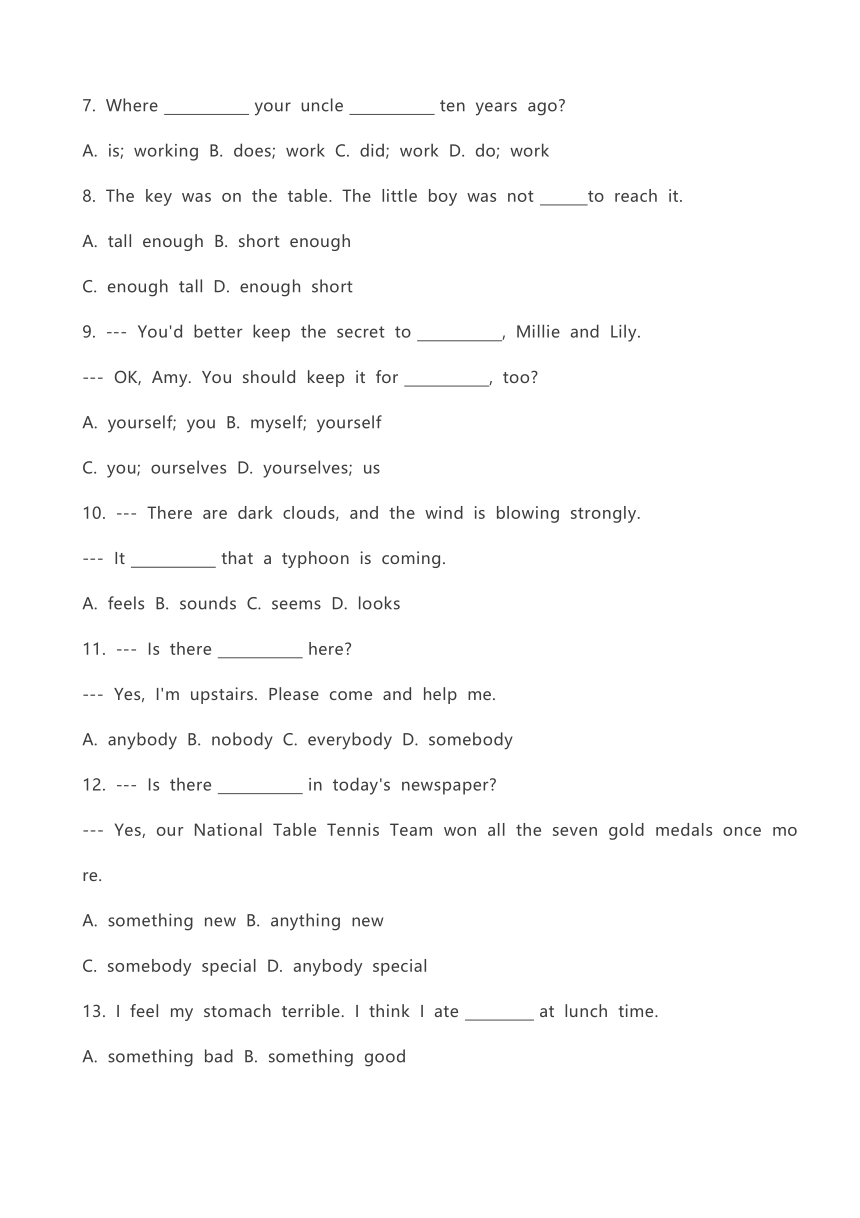 7. Where __________ your uncle __________ ten years ago?

A. is; working B. does; work C. did; work D. do; work

8. The key was on the table. The little boy was not ______to reach it.

A. tall enough B. short enough

C. enough tall D. enough short

9. --- You'd better keep the secret to __________, Millie and Lily.

--- OK, Amy. You should keep it for __________, too?

A. yourself; you B. myself; yourself

C. you; ourselves D. yourselves; us

10. --- There are dark clouds, and the wind is blowing strongly.

--- It __________ that a typhoon is coming.

A. feels B. sounds C. seems D. looks

11. --- Is there __________ here?

--- Yes, I'm upstairs. Please come and help me.

A. anybody B. nobody C. everybody D. somebody

12. --- Is there __________ in today's newspaper?

--- Yes, our National Table Tennis Team won all the seven gold medals once more.

A. something new B. anything new

C. somebody special D. anybody special

13. I feel my stomach terrible. I think I ate ________ at lunch time.

A. something bad B. something good